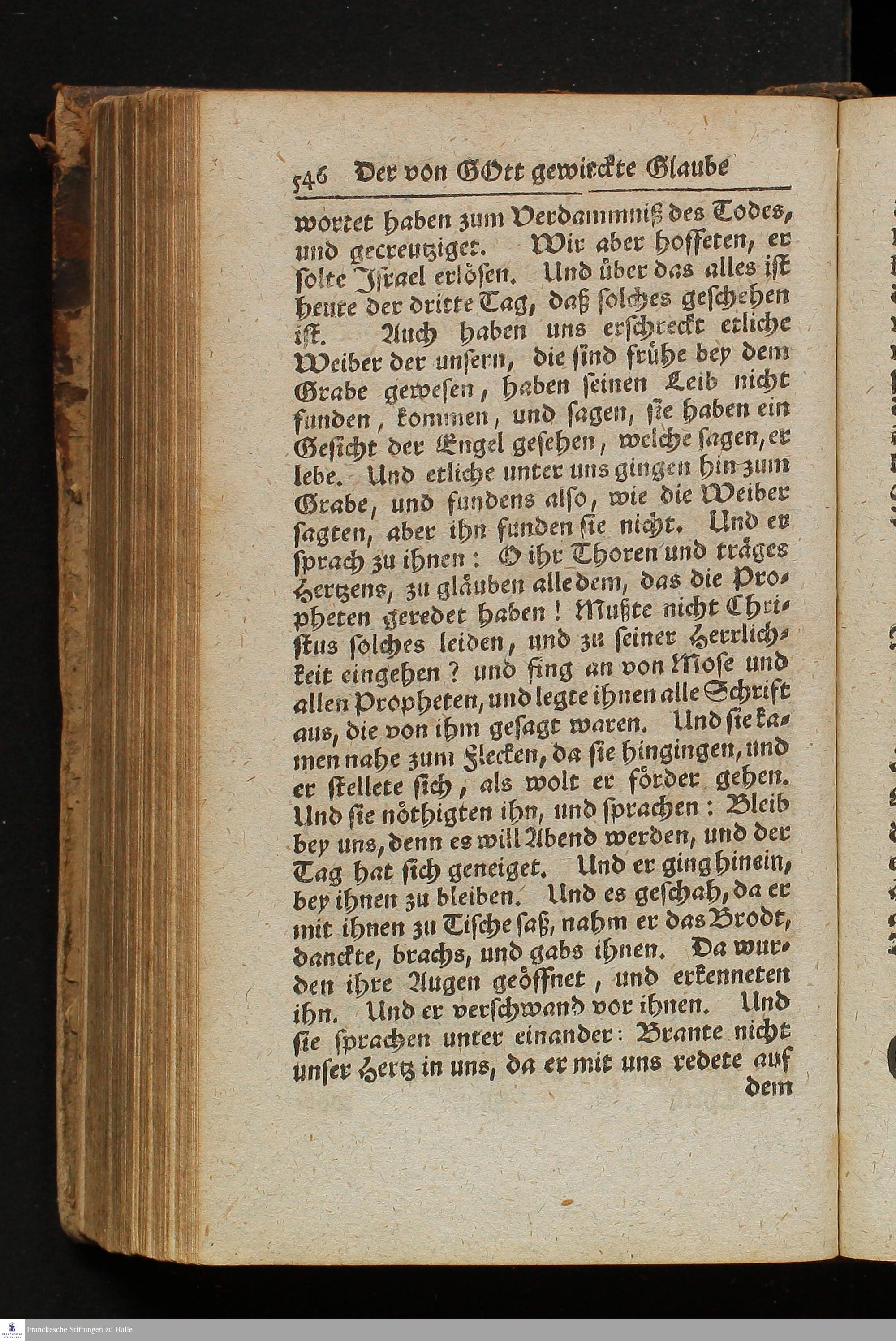 546 Der von GOtt gewirckte Glaube

wortet haben zum Verdammniß des Todes, und gecreutziget. Wir aber hoffeten, er solte Israel erlösen. Und über das alles ist heute der dritte Tag, daß solches geschehen ist. Auch haben uns erschreckt etliche Weiber der unsern, die sind frühe bey dem Grabe gewesen, haben seinen Leib nicht funden, kommen, und sagen, sie haben ein Gesicht der Engel gesehen, welche sagen, er lebe. Und etliche unter uns gingen hin zum Grabe, und fundens also, wie die Weiber sagten, aber ihn funden sie nicht. Und er sprach zu ihnen: O ihr Thoren und träges Hertzens, zu gläuben alle dem, das die Propheten geredet haben! Mußte nicht Christus solches leiden, und zu seiner Herrlichkeit eingehen? und fing an von Mose und allen Propheten, und legte ihnen alle Schrift aus, die von ihm gesagt waren. Und sie kamen nahe zum Flecken, da sie hingingen, und er stellete sich, als wolt er förder gehen. Und sie nöthigten ihn, und sprachen: Bleib bey uns, denn es will Abend werden, und der Tag hat sich geneiget. Und er ging hinein, bey ihnen zu bleiben. Und es geschah, da er mit ihnen zu Tische saß, nahm er das Brodt, danckte, brachs, und gabs ihnen. Da wurden ihre Augen geöffnet, und erkenneten ihn. Und er verschwand vor ihnen. Und sie sprachen unter einander: Brante nicht unser Hertz in uns, da er mit uns redete auf dem

Franckesche Stiftungen zu Halle